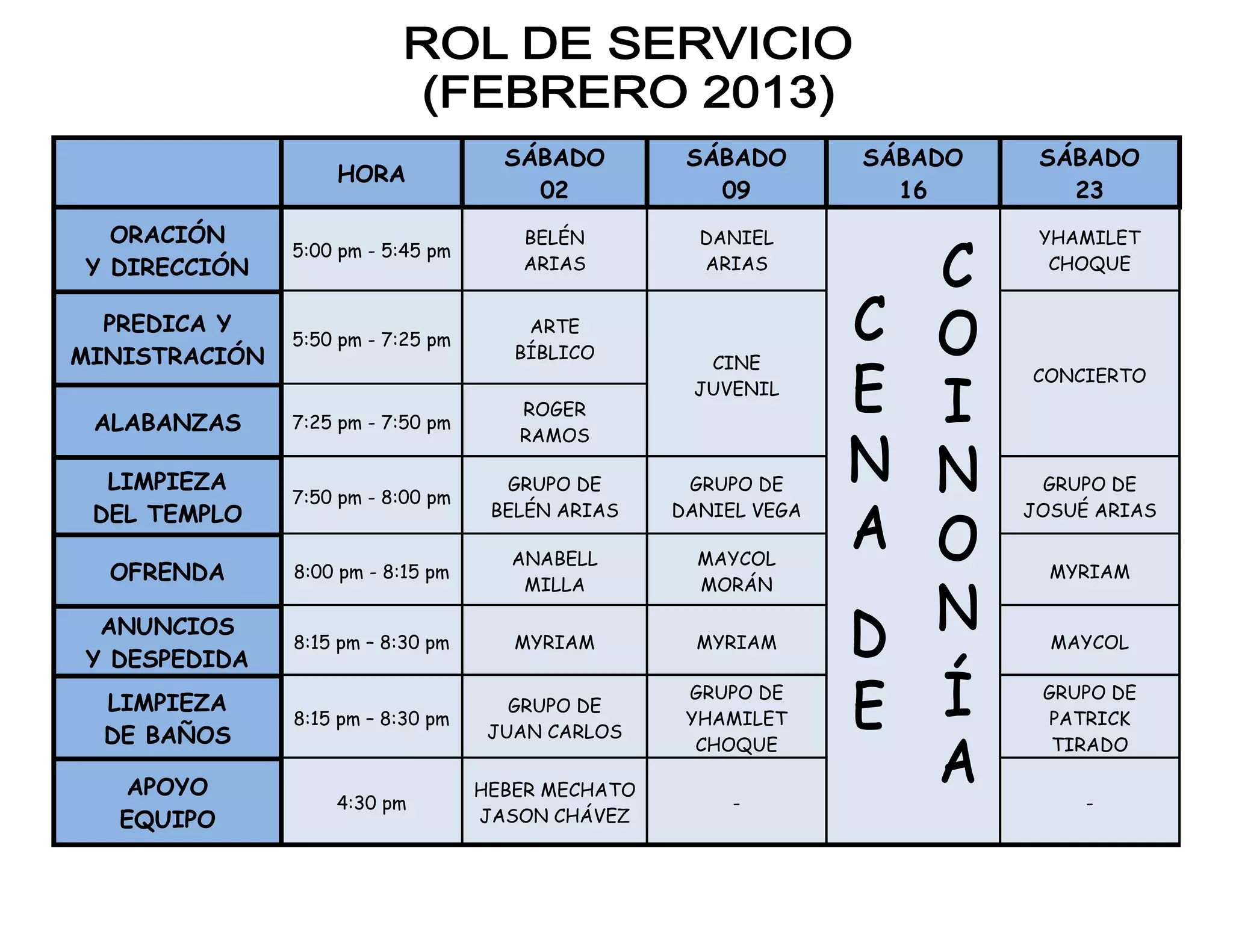 ROL DE SERVICIO
(FEBRERO 2013)

| | HORA | SÁBADO 02 | SÁBADO 09 | SÁBADO 16 | SÁBADO 23 |
|---|---|---|---|---|---|
| ORACIÓN Y DIRECCIÓN | 5:00 pm - 5:45 pm | BELÉN ARIAS | DANIEL ARIAS | CENA DE COINONÍA | YHAMILET CHOQUE |
| PREDICA Y MINISTRACIÓN | 5:50 pm - 7:25 pm | ARTE BÍBLICO | CINE JUVENIL | | CONCIERTO |
| ALABANZAS | 7:25 pm - 7:50 pm | ROGER RAMOS | | | |
| LIMPIEZA DEL TEMPLO | 7:50 pm - 8:00 pm | GRUPO DE BELÉN ARIAS | GRUPO DE DANIEL VEGA | | GRUPO DE JOSUÉ ARIAS |
| OFRENDA | 8:00 pm - 8:15 pm | ANABELL MILLA | MAYCOL MORÁN | | MYRIAM |
| ANUNCIOS Y DESPEDIDA | 8:15 pm - 8:30 pm | MYRIAM | MYRIAM | | MAYCOL |
| LIMPIEZA DE BAÑOS | 8:15 pm - 8:30 pm | GRUPO DE JUAN CARLOS | GRUPO DE YHAMILET CHOQUE | | GRUPO DE PATRICK TIRADO |
| APOYO EQUIPO | 4:30 pm | HEBER MECHATO JASON CHÁVEZ | - | | - |